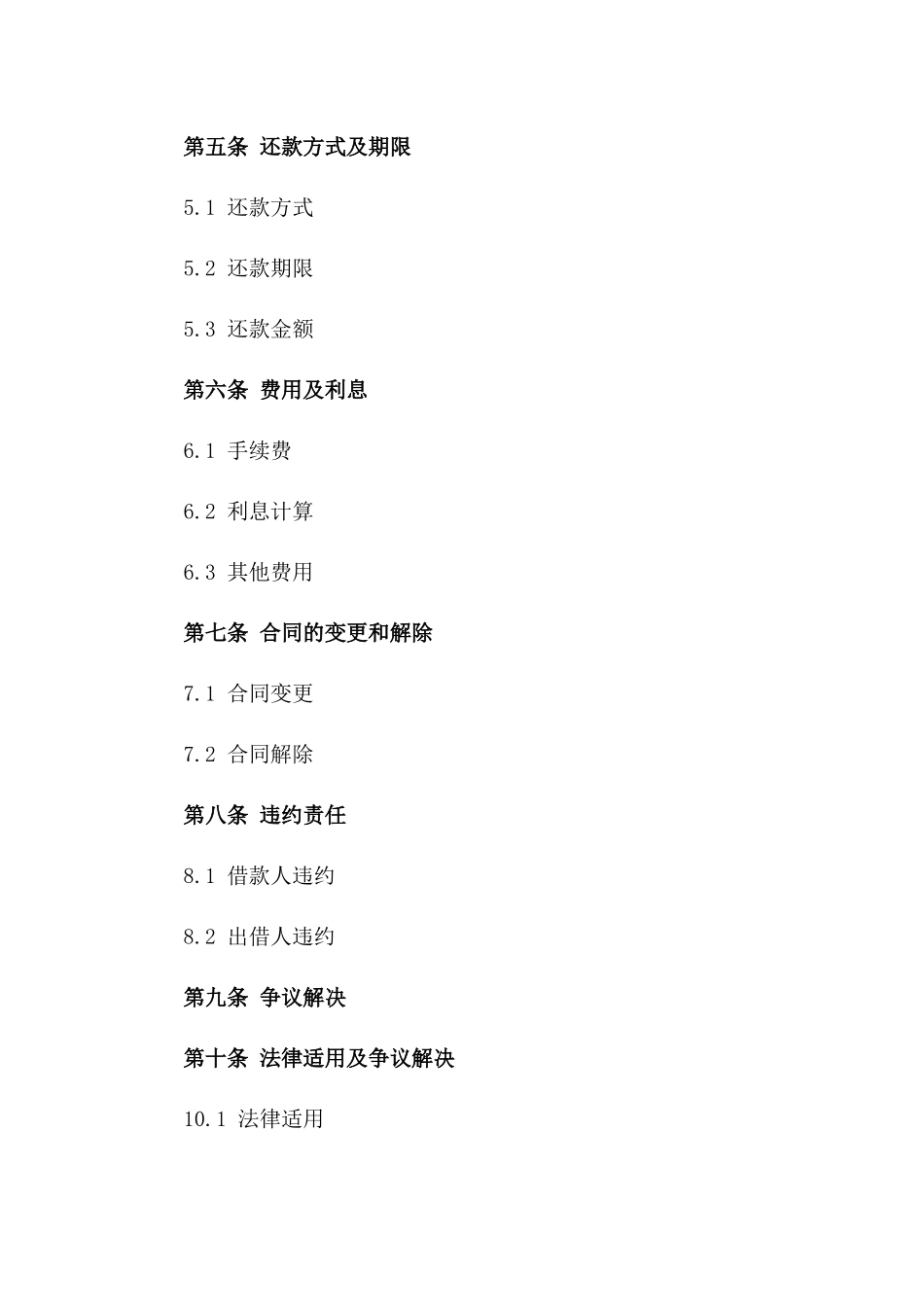 第五条 还款方式及期限

5.1 还款方式

5.2 还款期限

5.3 还款金额

第六条 费用及利息

6.1 手续费

6.2 利息计算

6.3 其他费用

第七条 合同的变更和解除

7.1 合同变更

7.2 合同解除

第八条 违约责任

8.1 借款人违约

8.2 出借人违约

第九条 争议解决

第十条 法律适用及争议解决

10.1 法律适用